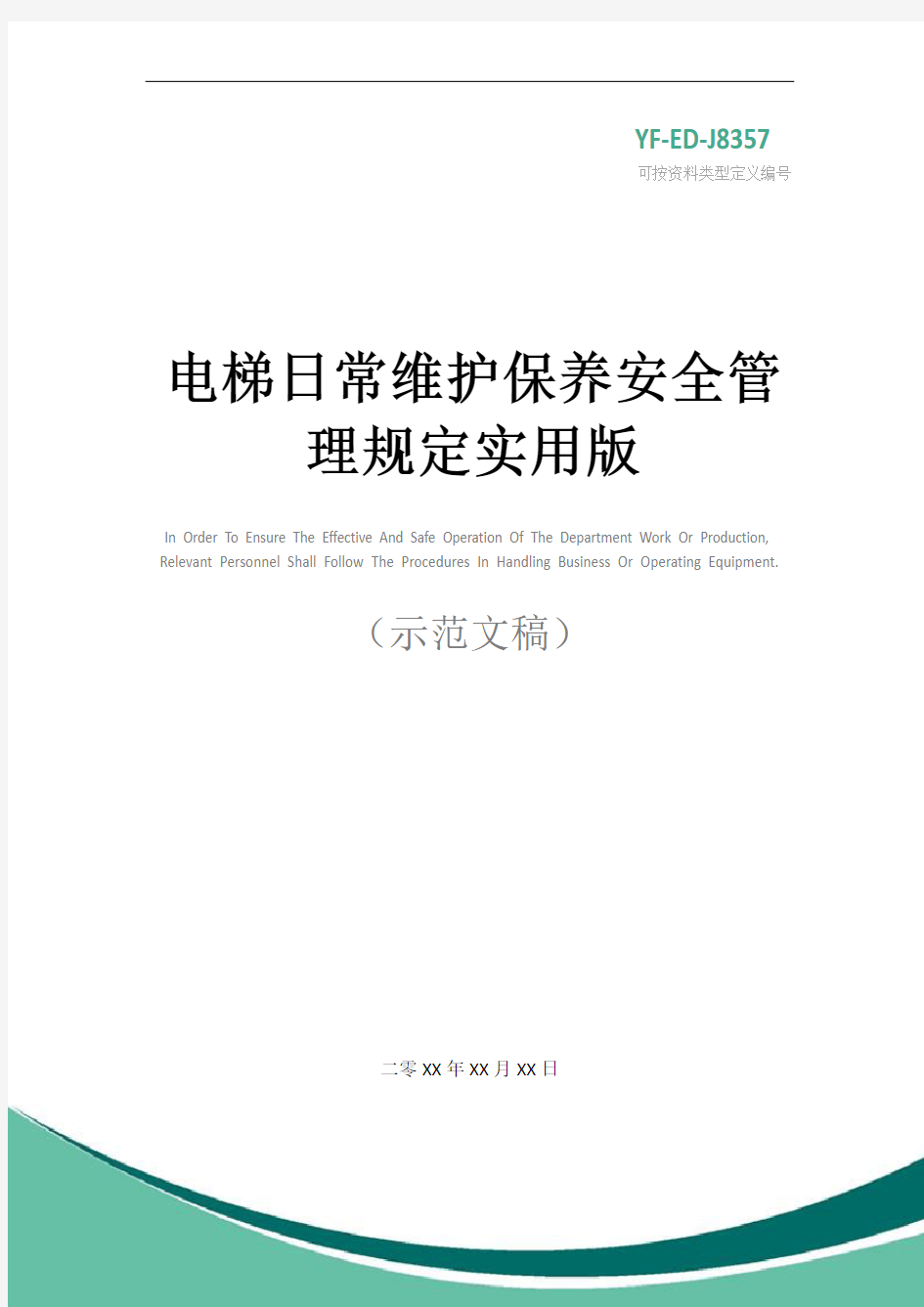 YF-ED-J8357
可按资料类型定义编号

电梯日常维护保养安全管理规定实用版

In Order To Ensure The Effective And Safe Operation Of The Department Work Or Production, Relevant Personnel Shall Follow The Procedures In Handling Business Or Operating Equipment.

（示范文稿）

二零XX年XX月XX日